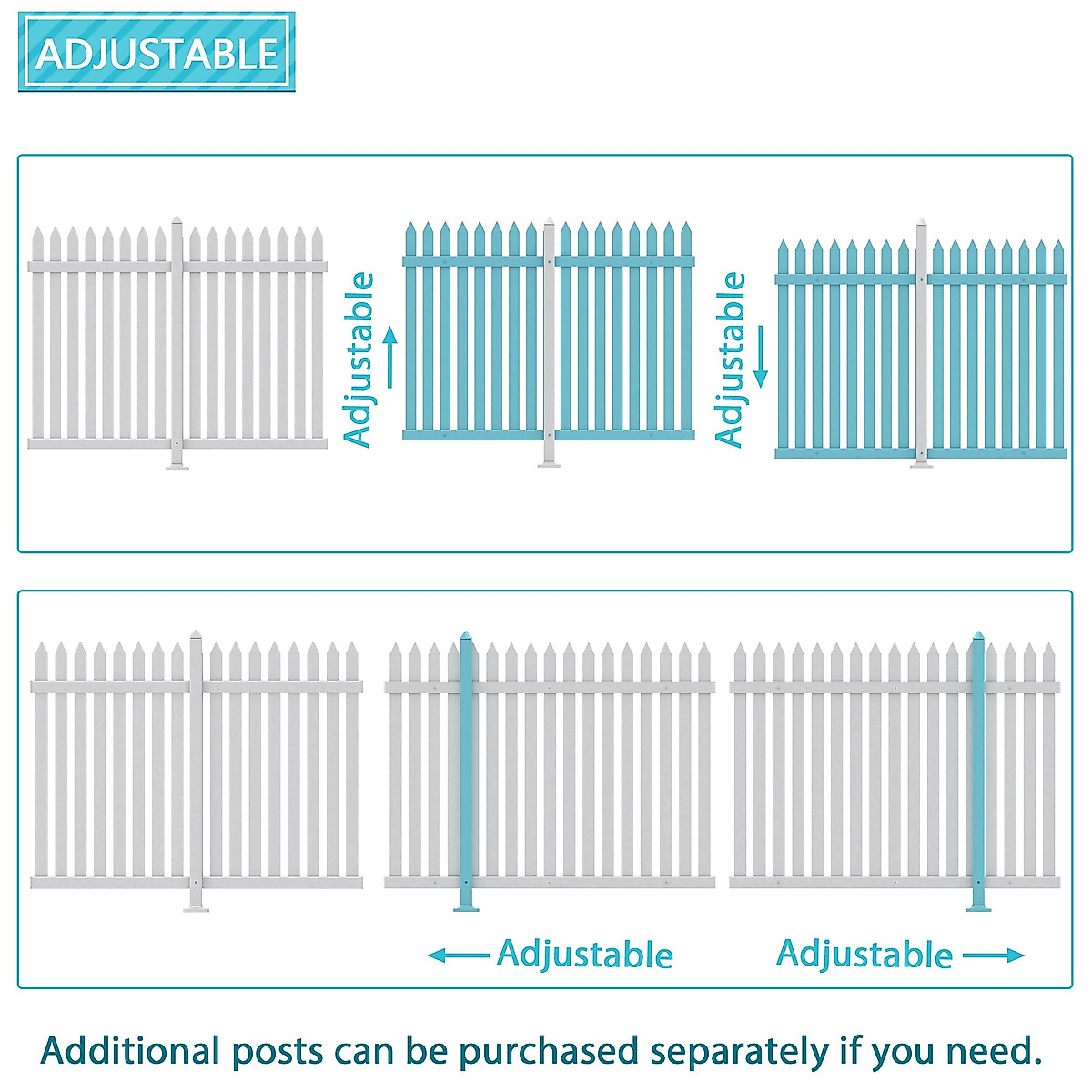 ADJUSTABLE

Adjustable

Adjustable

Adjustable

Adjustable

Additional posts can be purchased separately if you need.